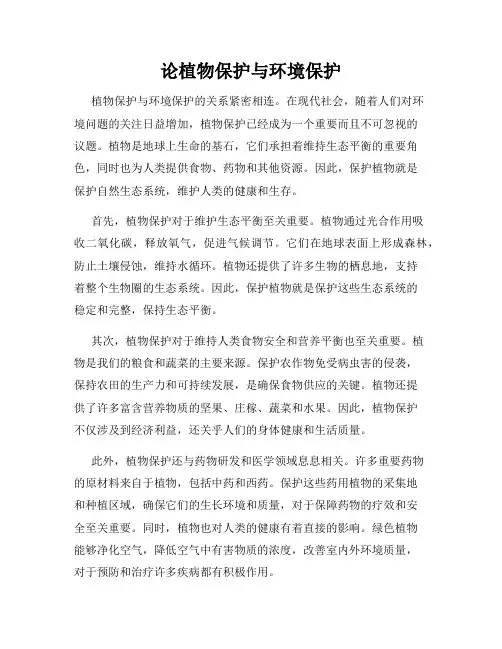 论植物保护与环境保护

植物保护与环境保护的关系紧密相连。在现代社会，随着人们对环境问题的关注日益增加，植物保护已经成为一个重要而且不可忽视的议题。植物是地球上生命的基石，它们承担着维持生态平衡的重要角色，同时也为人类提供食物、药物和其他资源。因此，保护植物就是保护自然生态系统，维护人类的健康和生存。

首先，植物保护对于维护生态平衡至关重要。植物通过光合作用吸收二氧化碳，释放氧气，促进气候调节。它们在地球表面上形成森林，防止土壤侵蚀，维持水循环。植物还提供了许多生物的栖息地，支持着整个生物圈的生态系统。因此，保护植物就是保护这些生态系统的稳定和完整，保持生态平衡。

其次，植物保护对于维持人类食物安全和营养平衡也至关重要。植物是我们的粮食和蔬菜的主要来源。保护农作物免受病虫害的侵袭，保持农田的生产力和可持续发展，是确保食物供应的关键。植物还提供了许多富含营养物质的坚果、庄稼、蔬菜和水果。因此，植物保护不仅涉及到经济利益，还关乎人们的身体健康和生活质量。

此外，植物保护还与药物研发和医学领域息息相关。许多重要药物的原材料来自于植物，包括中药和西药。保护这些药用植物的采集地和种植区域，确保它们的生长环境和质量，对于保障药物的疗效和安全至关重要。同时，植物也对人类的健康有着直接的影响。绿色植物能够净化空气，降低空气中有害物质的浓度，改善室内外环境质量，对于预防和治疗许多疾病都有积极作用。